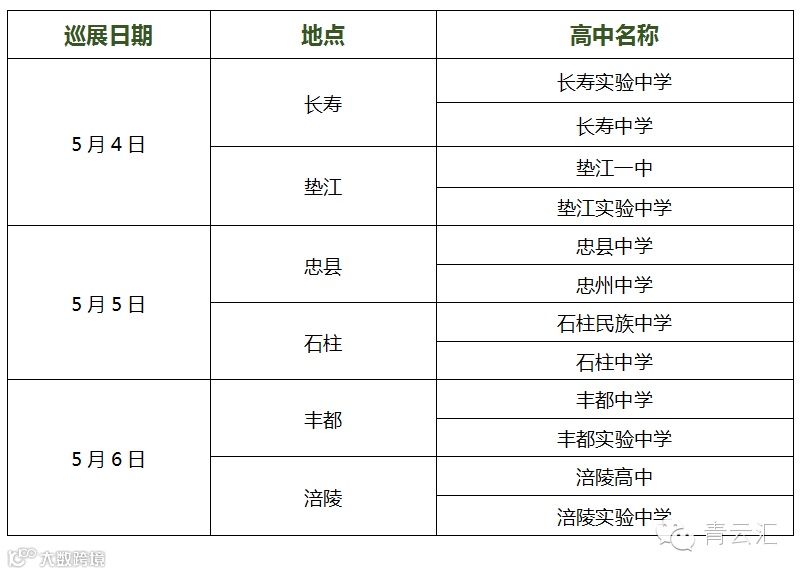 | 巡展日期 | 地点 | 高中名称 |
|---|---|---|
| 5月4日 | 长寿 | 长寿实验中学 |
|  |  | 长寿中学 |
|  | 垫江 | 垫江一中 |
|  |  | 垫江实验中学 |
| 5月5日 | 忠县 | 忠县中学 |
|  |  | 忠州中学 |
|  | 石柱 | 石柱民族中学 |
|  |  | 石柱中学 |
| 5月6日 | 丰都 | 丰都中学 |
|  |  | 丰都实验中学 |
|  | 涪陵 | 涪陵高中 |
|  |  | 涪陵实验中学 |

青云汇

大数跨境